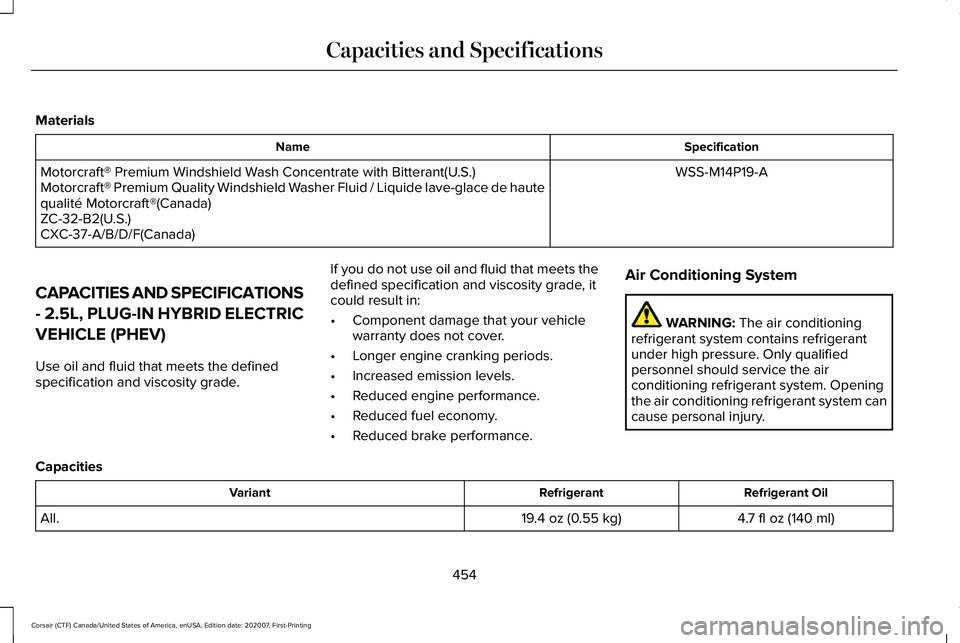 Capacities and Specifications

Materials

| Name | Specification |
|---|---|
| Motorcraft® Premium Windshield Wash Concentrate with Bitterant(U.S.) Motorcraft® Premium Quality Windshield Washer Fluid / Liquide lave-glace de haute qualité Motorcraft®(Canada) ZC-32-B2(U.S.) CXC-37-A/B/D/F(Canada) | WSS-M14P19-A |

CAPACITIES AND SPECIFICATIONS - 2.5L, PLUG-IN HYBRID ELECTRIC VEHICLE (PHEV)

Use oil and fluid that meets the defined specification and viscosity grade.

If you do not use oil and fluid that meets the defined specification and viscosity grade, it could result in:

• Component damage that your vehicle warranty does not cover.
• Longer engine cranking periods.
• Increased emission levels.
• Reduced engine performance.
• Reduced fuel economy.
• Reduced brake performance.

Air Conditioning System

WARNING: The air conditioning refrigerant system contains refrigerant under high pressure. Only qualified personnel should service the air conditioning refrigerant system. Opening the air conditioning refrigerant system can cause personal injury.

Capacities

| Variant | Refrigerant | Refrigerant Oil |
|---|---|---|
| All. | 19.4 oz (0.55 kg) | 4.7 fl oz (140 ml) |

454

Corsair (CTF) Canada/United States of America, enUSA, Edition date: 202007, First-Printing

carmanualsonline.info